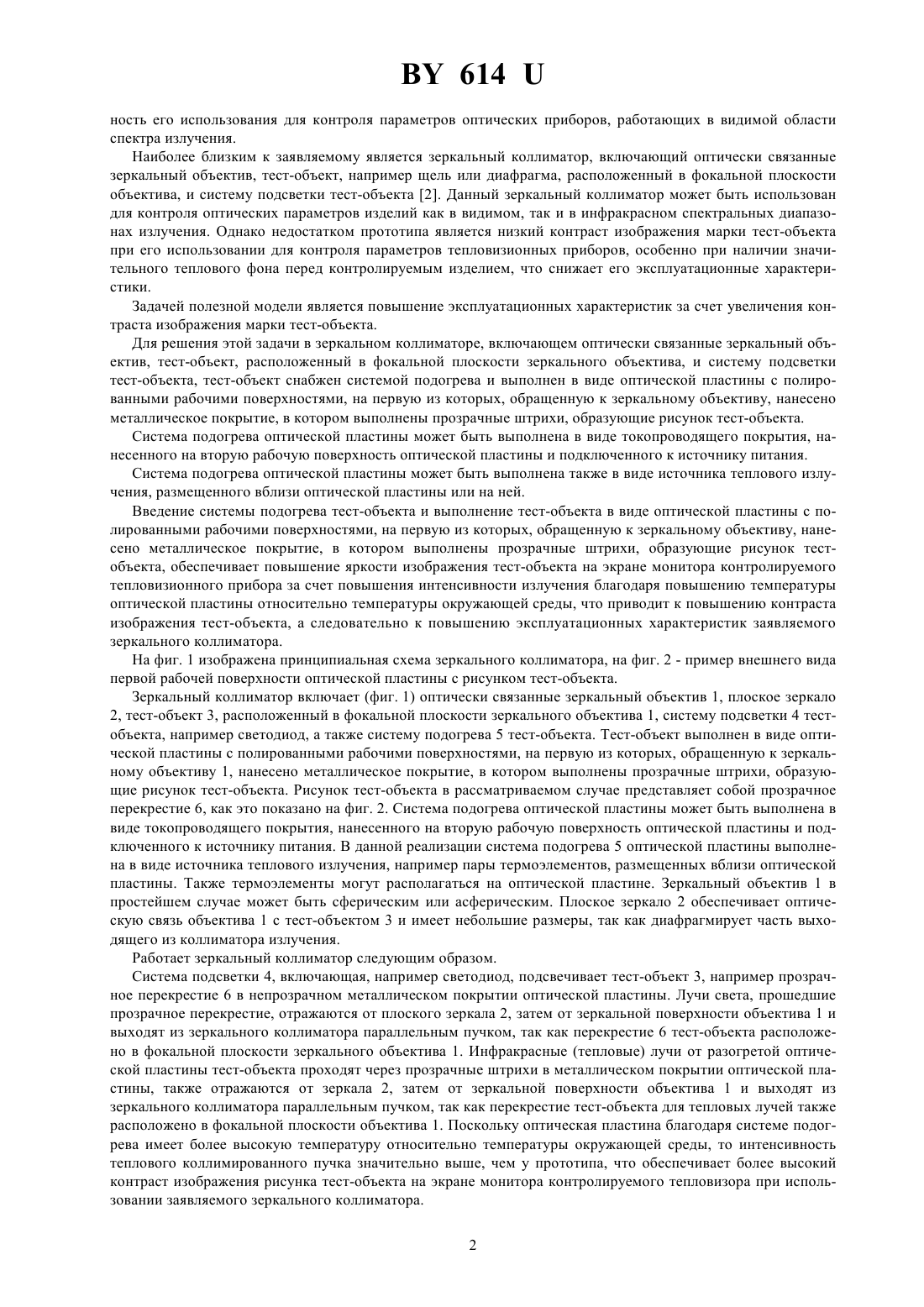 BY 614 U

ность его использования для контроля параметров оптических приборов, работающих в видимой области спектра излучения.

Наиболее близким к заявляемому является зеркальный коллиматор, включающий оптически связанные зеркальный объектив, тест-объект, например щель или диафрагма, расположенный в фокальной плоскости объектива, и систему подсветки тест-объекта [2]. Данный зеркальный коллиматор может быть использован для контроля оптических параметров изделий как в видимом, так и в инфракрасном спектральных диапазонах излучения. Однако недостатком прототипа является низкий контраст изображения марки тест-объекта при его использовании для контроля параметров тепловизионных приборов, особенно при наличии значительного теплового фона перед контролируемым изделием, что снижает его эксплуатационные характеристики.

Задачей полезной модели является повышение эксплуатационных характеристик за счет увеличения контраста изображения марки тест-объекта.

Для решения этой задачи в зеркальном коллиматоре, включающем оптически связанные зеркальный объектив, тест-объект, расположенный в фокальной плоскости зеркального объектива, и систему подсветки тест-объекта, тест-объект снабжен системой подогрева и выполнен в виде оптической пластины с полированными рабочими поверхностями, на первую из которых, обращенную к зеркальному объективу, нанесено металлическое покрытие, в котором выполнены прозрачные штрихи, образующие рисунок тест-объекта.

Система подогрева оптической пластины может быть выполнена в виде токопроводящего покрытия, нанесенного на вторую рабочую поверхность оптической пластины и подключенного к источнику питания.

Система подогрева оптической пластины может быть выполнена также в виде источника теплового излучения, размещенного вблизи оптической пластины или на ней.

Введение системы подогрева тест-объекта и выполнение тест-объекта в виде оптической пластины с полированными рабочими поверхностями, на первую из которых, обращенную к зеркальному объективу, нанесено металлическое покрытие, в котором выполнены прозрачные штрихи, образующие рисунок тест-объекта, обеспечивает повышение яркости изображения тест-объекта на экране монитора контролируемого тепловизионного прибора за счет повышения интенсивности излучения благодаря повышению температуры оптической пластины относительно температуры окружающей среды, что приводит к повышению контраста изображения тест-объекта, а следовательно к повышению эксплуатационных характеристик заявляемого зеркального коллиматора.

На фиг. 1 изображена принципиальная схема зеркального коллиматора, на фиг. 2 - пример внешнего вида первой рабочей поверхности оптической пластины с рисунком тест-объекта.

Зеркальный коллиматор включает (фиг. 1) оптически связанные зеркальный объектив 1, плоское зеркало 2, тест-объект 3, расположенный в фокальной плоскости зеркального объектива 1, систему подсветки 4 тест-объекта, например светодиод, а также систему подогрева 5 тест-объекта. Тест-объект выполнен в виде оптической пластины с полированными рабочими поверхностями, на первую из которых, обращенную к зеркальному объективу 1, нанесено металлическое покрытие, в котором выполнены прозрачные штрихи, образующие рисунок тест-объекта. Рисунок тест-объекта в рассматриваемом случае представляет собой прозрачное перекрестие 6, как это показано на фиг. 2. Система подогрева оптической пластины может быть выполнена в виде токопроводящего покрытия, нанесенного на вторую рабочую поверхность оптической пластины и подключенного к источнику питания. В данной реализации система подогрева 5 оптической пластины выполнена в виде источника теплового излучения, например пары термоэлементов, размещенных вблизи оптической пластины. Также термоэлементы могут располагаться на оптической пластине. Зеркальный объектив 1 в простейшем случае может быть сферическим или асферическим. Плоское зеркало 2 обеспечивает оптическую связь объектива 1 с тест-объектом 3 и имеет небольшие размеры, так как диафрагмирует часть выходящего из коллиматора излучения.

Работает зеркальный коллиматор следующим образом.

Система подсветки 4, включающая, например светодиод, подсвечивает тест-объект 3, например прозрачное перекрестие 6 в непрозрачном металлическом покрытии оптической пластины. Лучи света, прошедшие прозрачное перекрестие, отражаются от плоского зеркала 2, затем от зеркальной поверхности объектива 1 и выходят из зеркального коллиматора параллельным пучком, так как перекрестие 6 тест-объекта расположено в фокальной плоскости зеркального объектива 1. Инфракрасные (тепловые) лучи от разогретой оптической пластины тест-объекта проходят через прозрачные штрихи в металлическом покрытии оптической пластины, также отражаются от зеркала 2, затем от зеркальной поверхности объектива 1 и выходят из зеркального коллиматора параллельным пучком, так как перекрестие тест-объекта для тепловых лучей также расположено в фокальной плоскости объектива 1. Поскольку оптическая пластина благодаря системе подогрева имеет более высокую температуру относительно температуры окружающей среды, то интенсивность теплового коллимированного пучка значительно выше, чем у прототипа, что обеспечивает более высокий контраст изображения рисунка тест-объекта на экране монитора контролируемого тепловизора при использовании заявляемого зеркального коллиматора.

2